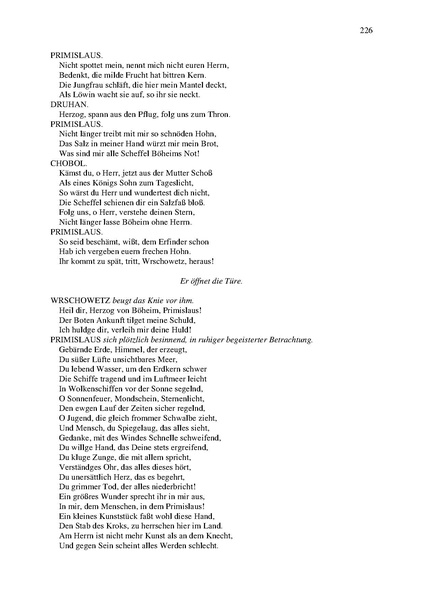 226

PRIMISLAUS.
Nicht spottet mein, nennt mich nicht euren Herrn,
Bedenkt, die milde Frucht hat bittren Kern.
Die Jungfrau schläft, die hier mein Mantel deckt,
Als Löwin wacht sie auf, so ihr sie neckt.
DRUHAN.
Herzog, spann aus den Pflug, folg uns zum Thron.
PRIMISLAUS.
Nicht länger treibt mit mir so schnöden Hohn,
Das Salz in meiner Hand würzt mir mein Brot,
Was sind mir alle Scheffel Böheims Not!
CHOBOL.
Kämst du, o Herr, jetzt aus der Mutter Schoß
Als eines Königs Sohn zum Tageslicht,
So wärst du Herr und wundertest dich nicht,
Die Scheffel schienen dir ein Salzfaß bloß.
Folg uns, o Herr, verstehe deinen Stern,
Nicht länger lasse Böheim ohne Herrn.
PRIMISLAUS.
So seid beschämt, wißt, dem Erfinder schon
Hab ich vergeben euern frechen Hohn.
Ihr kommt zu spät, tritt, Wrschowetz, heraus!

Er öffnet die Türe.

WRSCHOWETZ beugt das Knie vor ihm.
Heil dir, Herzog von Böheim, Primislaus!
Der Boten Ankunft tilget meine Schuld,
Ich huldge dir, verleih mir deine Huld!
PRIMISLAUS sich plötzlich besinnend, in ruhiger begeisterter Betrachtung.
Gebärnde Erde, Himmel, der erzeugt,
Du süßer Lüfte unsichtbares Meer,
Du lebend Wasser, um den Erdkern schwer
Die Schiffe tragend und im Luftmeer leicht
In Wolkenschiffen vor der Sonne segelnd,
O Sonnenfeuer, Mondschein, Sternenlicht,
Den ewgen Lauf der Zeiten sicher regelnd,
O Jugend, die gleich frommer Schwalbe zieht,
Und Mensch, du Spiegelaug, das alles sieht,
Gedanke, mit des Windes Schnelle schweifend,
Du willge Hand, das Deine stets ergreifend,
Du kluge Zunge, die mit allem spricht,
Verständges Ohr, das alles dieses hört,
Du unersättlich Herz, das es begehrt,
Du grimmer Tod, der alles niederbricht!
Ein größres Wunder sprecht ihr in mir aus,
In mir, dem Menschen, in dem Primislaus!
Ein kleines Kunststück faßt wohl diese Hand,
Den Stab des Kroks, zu herrschen hier im Land.
Am Herrn ist nicht mehr Kunst als an dem Knecht,
Und gegen Sein scheint alles Werden schlecht.